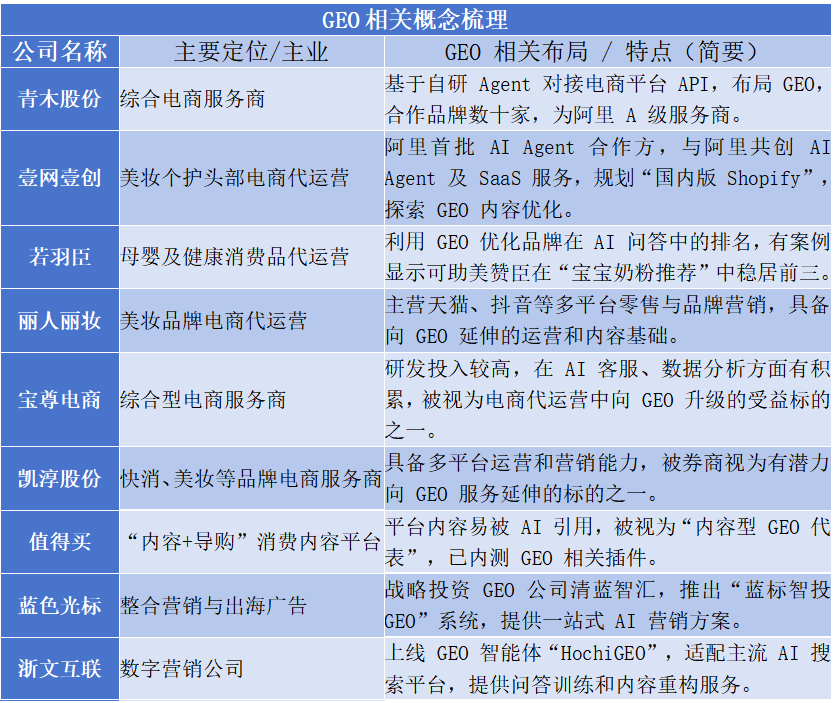 GEO 相关概念梳理

| 公司名称 | 主要定位/主业 | GEO 相关布局 / 特点（简要） |
|---|---|---|
| 青木股份 | 综合电商服务商 | 基于自研 Agent 对接电商平台 API，布局 GEO，合作品牌数十家，为阿里 A 级服务商。 |
| 壹网壹创 | 美妆个护头部电商代运营 | 阿里首批 AI Agent 合作方，与阿里共创 AI Agent 及 SaaS 服务，规划“国内版 Shopify”，探索 GEO 内容优化。 |
| 若羽臣 | 母婴及健康消费品代运营 | 利用 GEO 优化品牌在 AI 问答中的排名，有案例显示可助美赞臣在“宝宝奶粉推荐”中稳居前三。 |
| 丽人丽妆 | 美妆品牌电商代运营 | 主营天猫、抖音等多平台零售与品牌营销，具备向 GEO 延伸的运营和内容基础。 |
| 宝尊电商 | 综合型电商服务商 | 研发投入较高，在 AI 客服、数据分析方面有积累，被视为电商代运营中向 GEO 升级的受益标的之一。 |
| 凯淳股份 | 快消、美妆等品牌电商服务商 | 具备多平台运营和营销能力，被券商视为有潜力向 GEO 服务延伸的标的之一。 |
| 值得买 | “内容+导购”消费内容平台 | 平台内容易被 AI 引用，被视为“内容型 GEO 代表”，已内测 GEO 相关插件。 |
| 蓝色光标 | 整合营销与出海广告 | 战略投资 GEO 公司清蓝智汇，推出“蓝标智投 GEO”系统，提供一站式 AI 营销方案。 |
| 浙文互联 | 数字营销公司 | 上线 GEO 智能体“HochiGEO”，适配主流 AI 搜索平台，提供问答训练和内容重构服务。 |